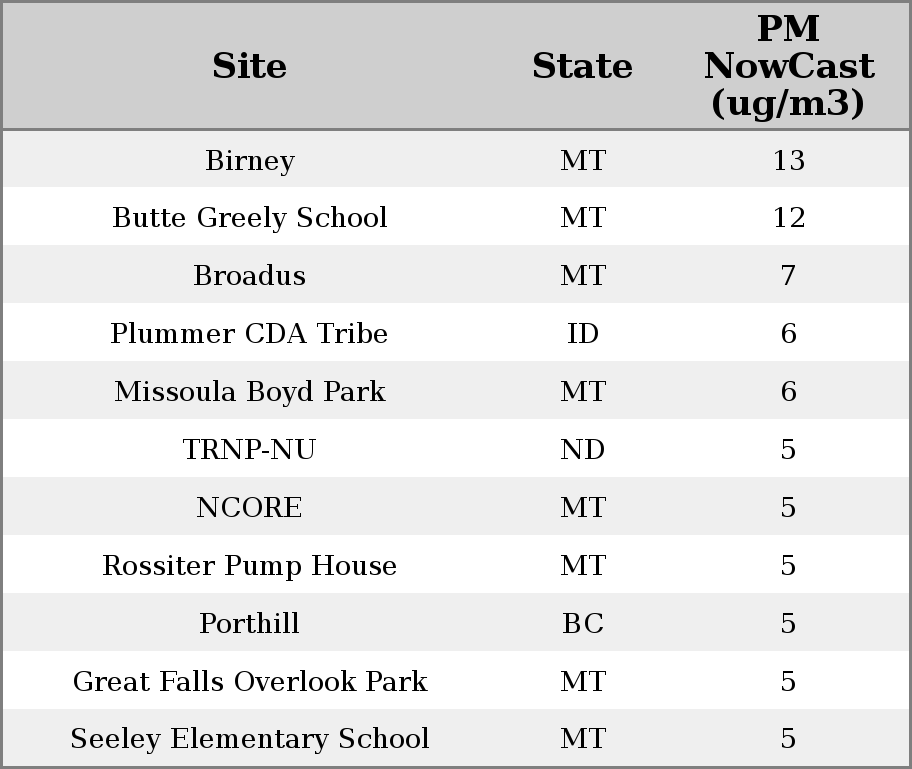 | Site | State | PM NowCast (ug/m3) |
|---|---|---|
| Birney | MT | 13 |
| Butte Greely School | MT | 12 |
| Broadus | MT | 7 |
| Plummer CDA Tribe | ID | 6 |
| Missoula Boyd Park | MT | 6 |
| TRNP-NU | ND | 5 |
| NCORE | MT | 5 |
| Rossiter Pump House | MT | 5 |
| Porthill | BC | 5 |
| Great Falls Overlook Park | MT | 5 |
| Seeley Elementary School | MT | 5 |